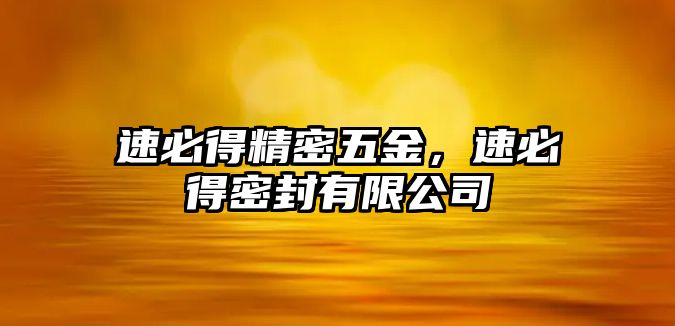 速必得精密五金，速必得密封有限公司